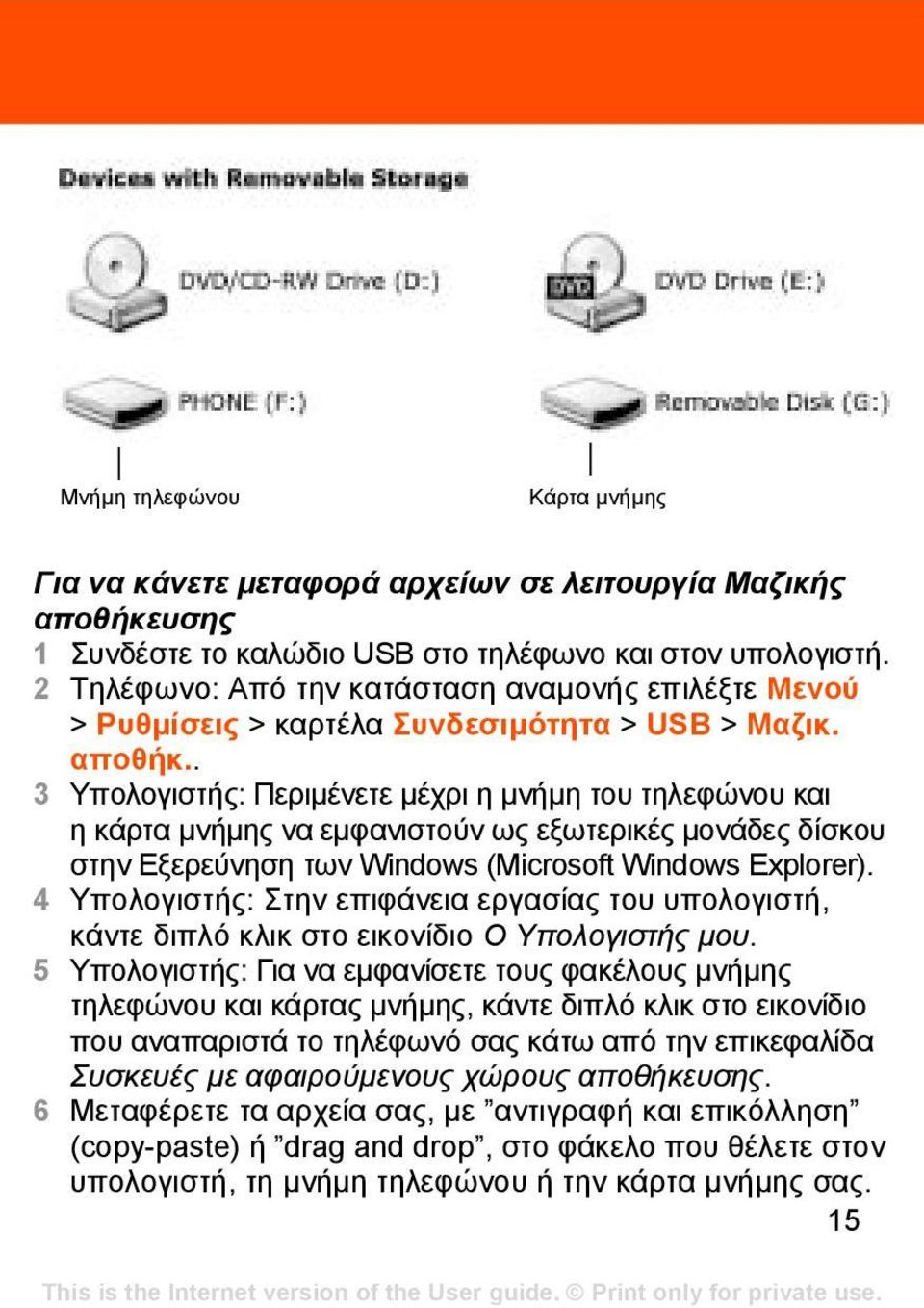 Devices with Removable Storage

DVD/CD-RW Drive (D:)

DVD

DVD Drive (E:)

PHONE (F:)

Removable Disk (G:)

Μνήμη τηλεφώνου

Κάρτα μνήμης

Για να κάνετε μεταφορά αρχείων σε λειτουργία Μαζικής αποθήκευσης

1 Συνδέστε το καλώδιο USB στο τηλέφωνο και στον υπολογιστή.

2 Τηλέφωνο: Από την κατάσταση αναμονής επιλέξτε Μενού > Ρυθμίσεις > καρτέλα Συνδεσιμότητα > USB > Μαζικ. αποθήκ..

3 Υπολογιστής: Περιμένετε μέχρι η μνήμη του τηλεφώνου και η κάρτα μνήμης να εμφανιστούν ως εξωτερικές μονάδες δίσκου στην Εξερεύνηση των Windows (Microsoft Windows Explorer).

4 Υπολογιστής: Στην επιφάνεια εργασίας του υπολογιστή, κάντε διπλό κλικ στο εικονίδιο Ο Υπολογιστής μου.

5 Υπολογιστής: Για να εμφανίσετε τους φακέλους μνήμης τηλεφώνου και κάρτας μνήμης, κάντε διπλό κλικ στο εικονίδιο που αναπαριστά το τηλέφωνό σας κάτω από την επικεφαλίδα Συσκευές με αφαιρούμενους χώρους αποθήκευσης.

6 Μεταφέρετε τα αρχεία σας, με ”αντιγραφή και επικόλληση” (copy-paste) ή ”drag and drop”, στο φάκελο που θέλετε στον υπολογιστή, τη μνήμη τηλεφώνου ή την κάρτα μνήμης σας.

15

This is the Internet version of the User guide. © Print only for private use.